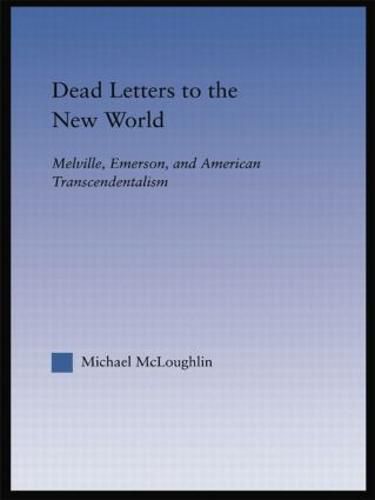 Dead Letters to the New World

Melville, Emerson, and American Transcendentalism

Michael McLoughlin